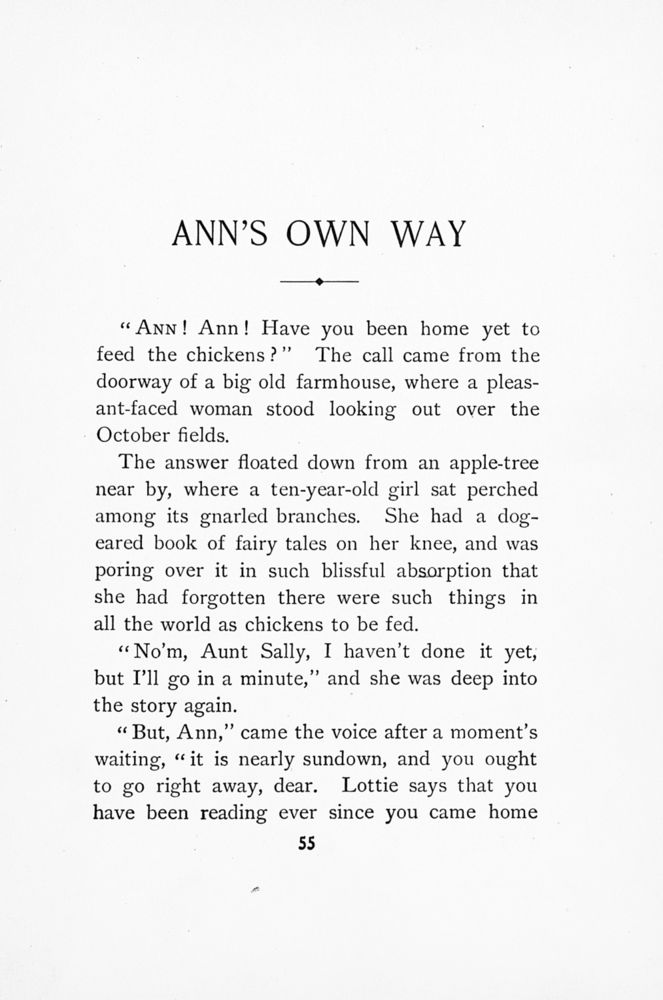 ANN'S OWN WAY

"ANN! Ann! Have you been home yet to feed the chickens?" The call came from the doorway of a big old farmhouse, where a pleasant-faced woman stood looking out over the October fields.

The answer floated down from an apple-tree near by, where a ten-year-old girl sat perched among its gnarled branches. She had a dog-eared book of fairy tales on her knee, and was poring over it in such blissful absorption that she had forgotten there were such things in all the world as chickens to be fed.

"No'm, Aunt Sally, I haven't done it yet, but I'll go in a minute," and she was deep into the story again.

"But, Ann," came the voice after a moment's waiting, "it is nearly sundown, and you ought to go right away, dear. Lottie says that you have been reading ever since you came home

55